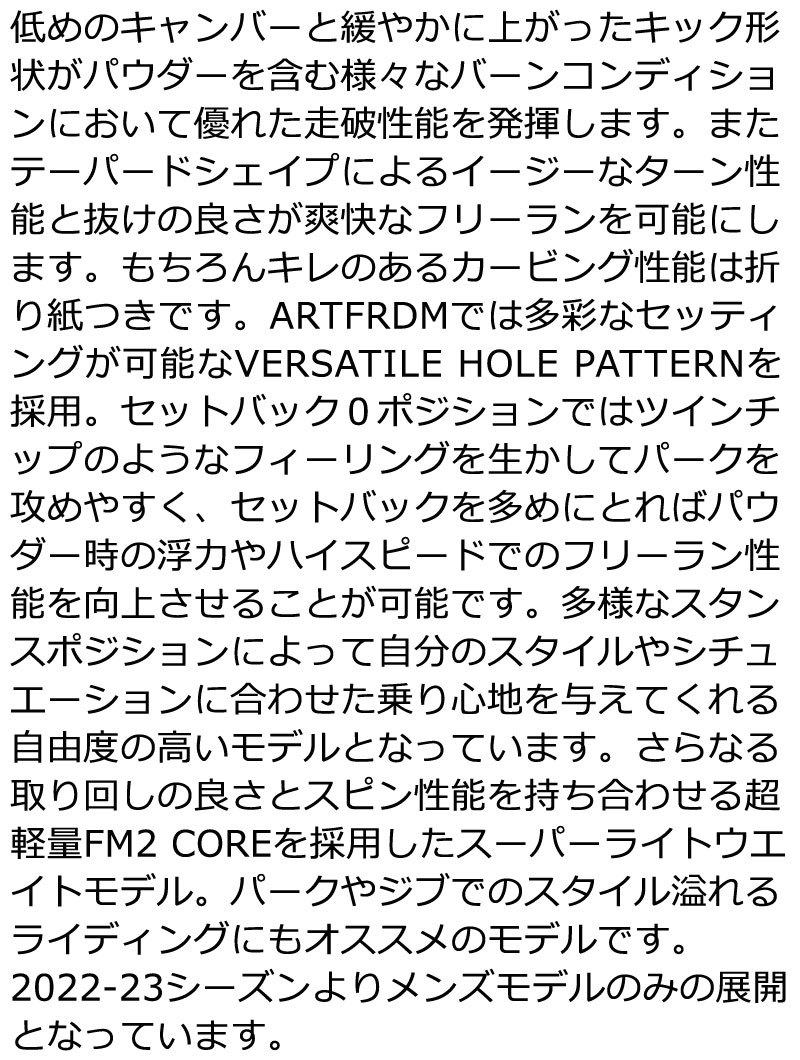 低めのキャンバーと緩やかに上がったキック形状がパウダーを含む様々なバーンコンディションにおいて優れた走破性能を発揮します。またテーパードシェイプによるイージーなターン性能と抜けの良さが爽快なフリーランを可能にします。もちろんキレのあるカービング性能は折り紙つきです。ARTFRDMでは多彩なセッティングが可能なVERSATILE HOLE PATTERNを採用。セットバック０ポジションではツインチップのようなフィーリングを生かしてパークを攻めやすく、セットバックを多めにとればパウダー時の浮力やハイスピードでのフリーラン性能を向上させることが可能です。多様なスタンスポジションによって自分のスタイルやシチュエーションに合わせた乗り心地を与えてくれる自由度の高いモデルとなっています。さらなる取り回しの良さとスピン性能を持ち合わせる超軽量FM2 COREを採用したスーパーライトウエイトモデル。パークやジブでのスタイル溢れるライディングにもオススメのモデルです。
2022-23シーズンよりメンズモデルのみの展開となっています。